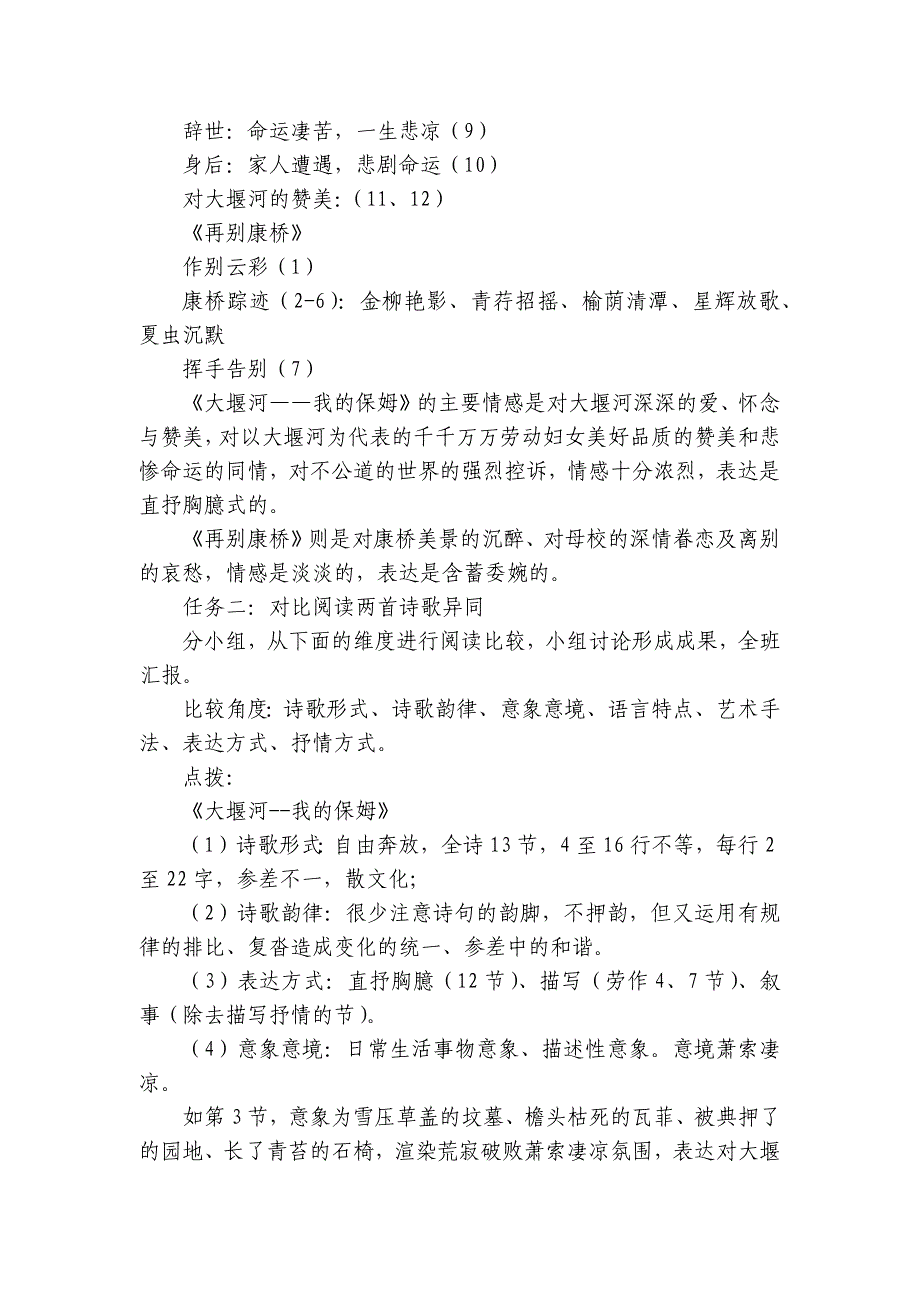 辞世：命运凄苦，一生悲凉（9）

身后：家人遭遇，悲剧命运（10）

对大堰河的赞美：（11、12）

《再别康桥》

作别云彩（1）

康桥踪迹（2-6）：金柳艳影、青荇招摇、榆荫清潭、星辉放歌、夏虫沉默

挥手告别（7）

《大堰河——我的保姆》的主要情感是对大堰河深深的爱、怀念与赞美，对以大堰河为代表的千千万万劳动妇女美好品质的赞美和悲惨命运的同情，对不公道的世界的强烈控诉，情感十分浓烈，表达是直抒胸臆式的。

《再别康桥》则是对康桥美景的沉醉、对母校的深情眷恋及离别的哀愁，情感是淡淡的，表达是含蓄委婉的。

任务二：对比阅读两首诗歌异同

分小组，从下面的维度进行阅读比较，小组讨论形成成果，全班汇报。

比较角度：诗歌形式、诗歌韵律、意象意境、语言特点、艺术手法、表达方式、抒情方式。

点拨：

《大堰河--我的保姆》

（1）诗歌形式：自由奔放，全诗 13 节，4 至 16 行不等，每行 2 至 22 字，参差不一，散文化；

（2）诗歌韵律：很少注意诗句的韵脚，不押韵，但又运用有规律的排比、复沓造成变化的统一、参差中的和谐。

（3）表达方式：直抒胸臆（12 节）、描写（劳作 4、7 节）、叙事（除去描写抒情的节）。

（4）意象意境：日常生活事物意象、描述性意象。意境萧索凄凉。

如第 3 节，意象为雪压草盖的坟墓、檐头枯死的瓦菲、被典押了的园地、长了青苔的石椅，渲染荒寂破败萧索凄凉氛围，表达对大堰